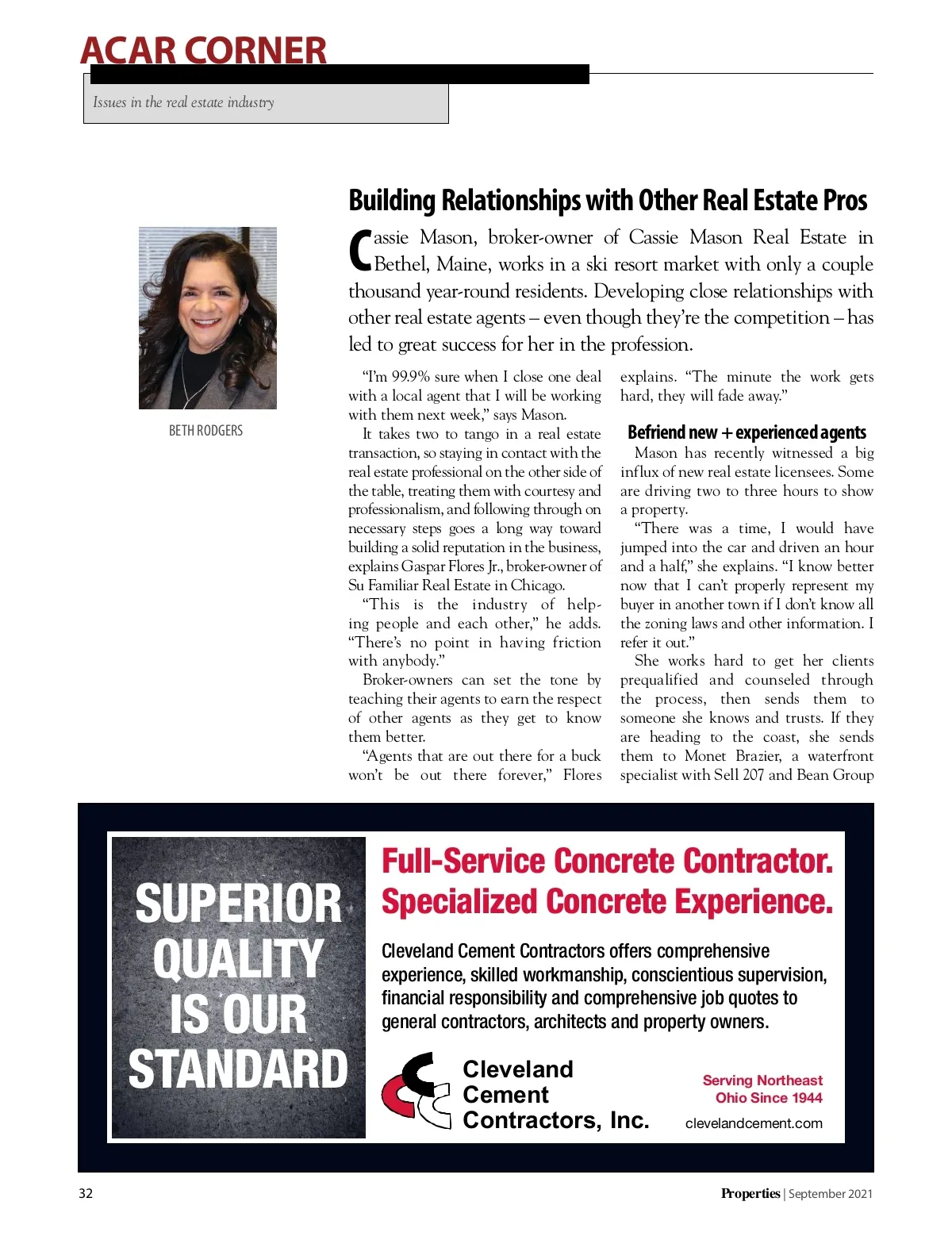 ACAR CORNER

Issues in the real estate industry

BETH RODGERS

Building Relationships with Other Real Estate Pros

Cassie Mason, broker-owner of Cassie Mason Real Estate in Bethel, Maine, works in a ski resort market with only a couple thousand year-round residents. Developing close relationships with other real estate agents – even though they're the competition – has led to great success for her in the profession.

"I'm 99.9% sure when I close one deal with a local agent that I will be working with them next week," says Mason.

It takes two to tango in a real estate transaction, so staying in contact with the real estate professional on the other side of the table, treating them with courtesy and professionalism, and following through on necessary steps goes a long way toward building a solid reputation in the business, explains Gaspar Flores Jr., broker-owner of Su Familiar Real Estate in Chicago.

"This is the industry of helping people and each other," he adds. "There's no point in having friction with anybody."

Broker-owners can set the tone by teaching their agents to earn the respect of other agents as they get to know them better.

"Agents that are out there for a buck won't be out there forever," Flores explains. "The minute the work gets hard, they will fade away."

Befriend new + experienced agents

Mason has recently witnessed a big influx of new real estate licensees. Some are driving two to three hours to show a property.

"There was a time, I would have jumped into the car and driven an hour and a half," she explains. "I know better now that I can't properly represent my buyer in another town if I don't know all the zoning laws and other information. I refer it out."

She works hard to get her clients prequalified and counseled through the process, then sends them to someone she knows and trusts. If they are heading to the coast, she sends them to Monet Brazier, a waterfront specialist with Sell 207 and Bean Group

SUPERIOR QUALITY IS OUR STANDARD

Full-Service Concrete Contractor.
Specialized Concrete Experience.

Cleveland Cement Contractors offers comprehensive experience, skilled workmanship, conscientious supervision, financial responsibility and comprehensive job quotes to general contractors, architects and property owners.

Cleveland Cement Contractors, Inc.

Serving Northeast Ohio Since 1944

clevelandcement.com

32

Properties | September 2021